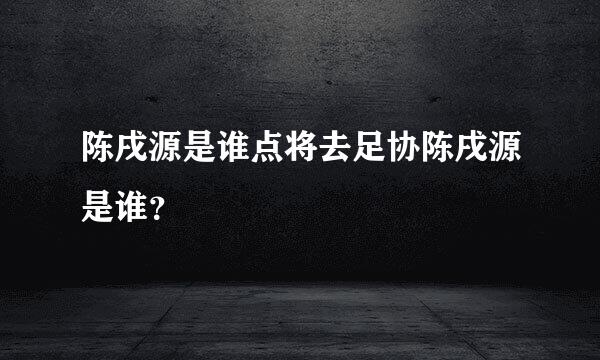 陈戌源是谁点将去足协陈戌源是谁?